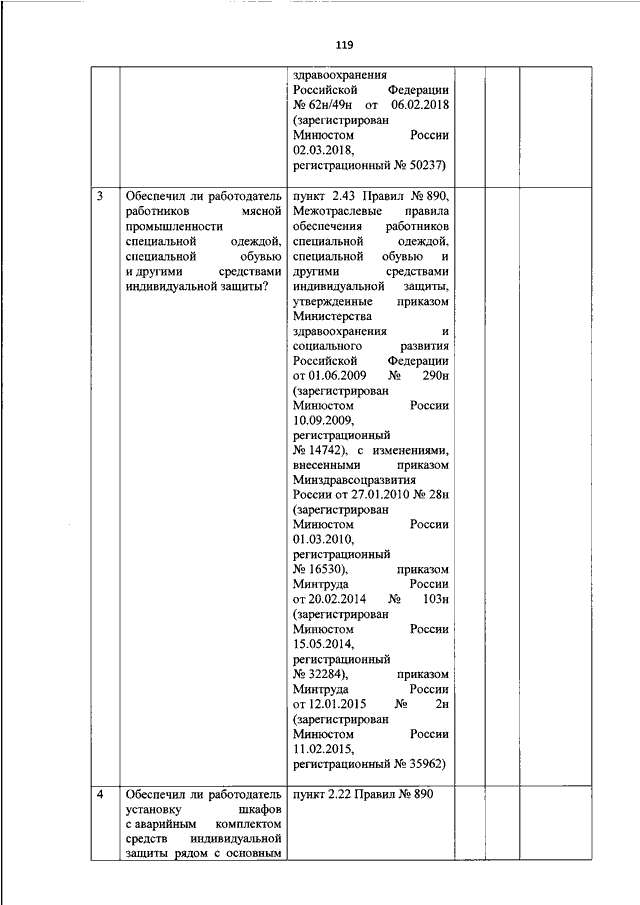 119

| | | | | | |
|---|---|---|---|---|---|
| | | здравоохранения Российской Федерации № 62н/49н от 06.02.2018 (зарегистрирован Минюстом России 02.03.2018, регистрационный № 50237) | | | |
| 3 | Обеспечил ли работодатель работников мясной промышленности специальной одеждой, специальной обувью и другими средствами индивидуальной защиты? | пункт 2.43 Правил № 890, Межотраслевые правила обеспечения работников специальной одеждой, специальной обувью и другими средствами индивидуальной защиты, утвержденные приказом Министерства здравоохранения и социального развития Российской Федерации от 01.06.2009 № 290н (зарегистрирован Минюстом России 10.09.2009, регистрационный № 14742), с изменениями, внесенными приказом Минздравсоцразвития России от 27.01.2010 № 28н (зарегистрирован Минюстом России 01.03.2010, регистрационный № 16530), приказом Минтруда России от 20.02.2014 № 103н (зарегистрирован Минюстом России 15.05.2014, регистрационный № 32284), приказом Минтруда России от 12.01.2015 № 2н (зарегистрирован Минюстом России 11.02.2015, регистрационный № 35962) | | | |
| 4 | Обеспечил ли работодатель установку шкафов с аварийным комплектом средств индивидуальной защиты рядом с основным | пункт 2.22 Правил № 890 | | | |